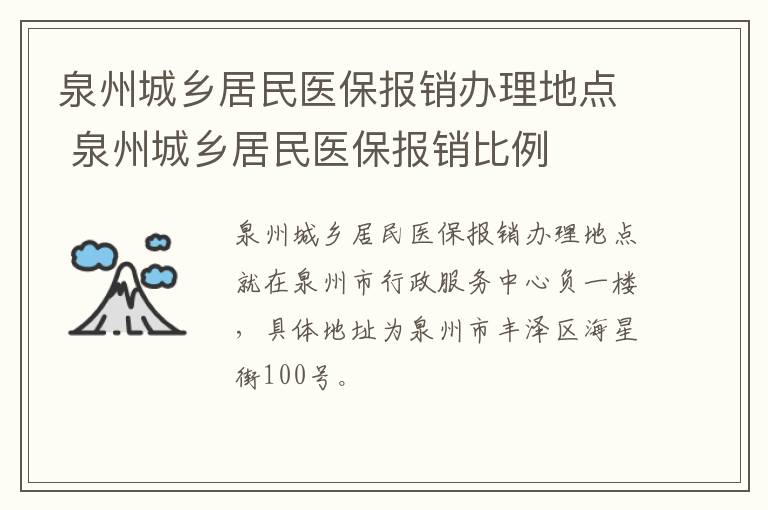 泉州城乡居民医保报销办理地点 泉州城乡居民医保报销比例

泉州城乡居民医保报销办理地点就在泉州市行政服务中心负一楼，具体地址为泉州市丰泽区海星街100号。